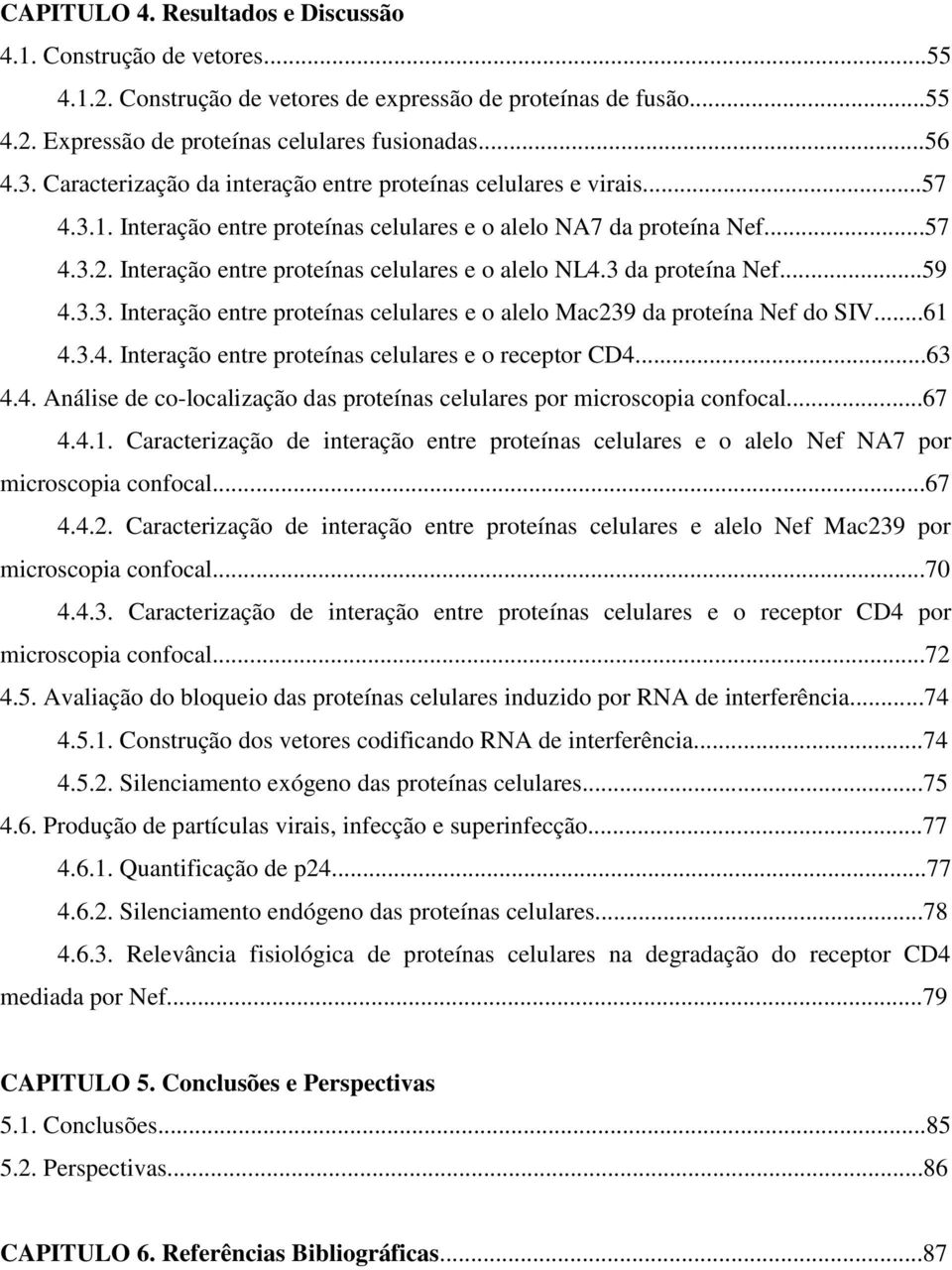 CAPITULO 4. Resultados e Discussão

4.1. Construção de vetores...55

4.1.2. Construção de vetores de expressão de proteínas de fusão...55

4.2. Expressão de proteínas celulares fusionadas...56

4.3. Caracterização da interação entre proteínas celulares e virais...57

4.3.1. Interação entre proteínas celulares e o alelo NA7 da proteína Nef...57

4.3.2. Interação entre proteínas celulares e o alelo NL4.3 da proteína Nef...59

4.3.3. Interação entre proteínas celulares e o alelo Mac239 da proteína Nef do SIV...61

4.3.4. Interação entre proteínas celulares e o receptor CD4...63

4.4. Análise de co-localização das proteínas celulares por microscopia confocal...67

4.4.1. Caracterização de interação entre proteínas celulares e o alelo Nef NA7 por microscopia confocal...67

4.4.2. Caracterização de interação entre proteínas celulares e alelo Nef Mac239 por microscopia confocal...70

4.4.3. Caracterização de interação entre proteínas celulares e o receptor CD4 por microscopia confocal...72

4.5. Avaliação do bloqueio das proteínas celulares induzido por RNA de interferência...74

4.5.1. Construção dos vetores codificando RNA de interferência...74

4.5.2. Silenciamento exógeno das proteínas celulares...75

4.6. Produção de partículas virais, infecção e superinfecção...77

4.6.1. Quantificação de p24...77

4.6.2. Silenciamento endógeno das proteínas celulares...78

4.6.3. Relevância fisiológica de proteínas celulares na degradação do receptor CD4 mediada por Nef...79

CAPITULO 5. Conclusões e Perspectivas

5.1. Conclusões...85

5.2. Perspectivas...86

CAPITULO 6. Referências Bibliográficas...87